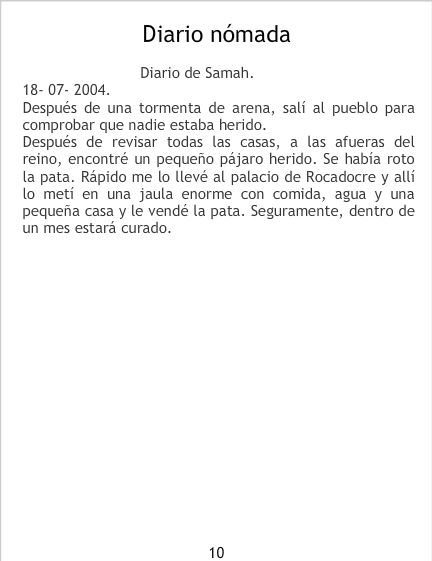 Diario nómada

Diario de Samah.

18- 07- 2004.

Después de una tormenta de arena, salí al pueblo para comprobar que nadie estaba herido.

Después de revisar todas las casas, a las afueras del reino, encontré un pequeño pájaro herido. Se había roto la pata. Rápido me lo llevé al palacio de Rocadocre y allí lo metí en una jaula enorme con comida, agua y una pequeña casa y le vendé la pata. Seguramente, dentro de un mes estará curado.

10